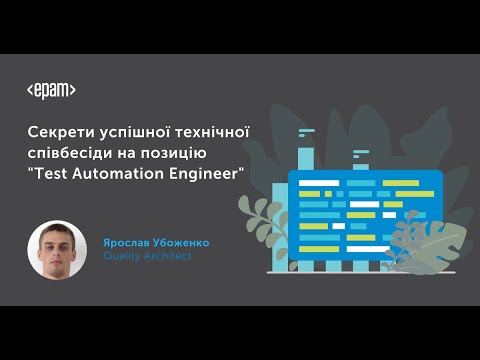 <epam>

Секрети успішної технічної співбесіди на позицію "Test Automation Engineer"

Ярослав Убоженко
Quality Architect